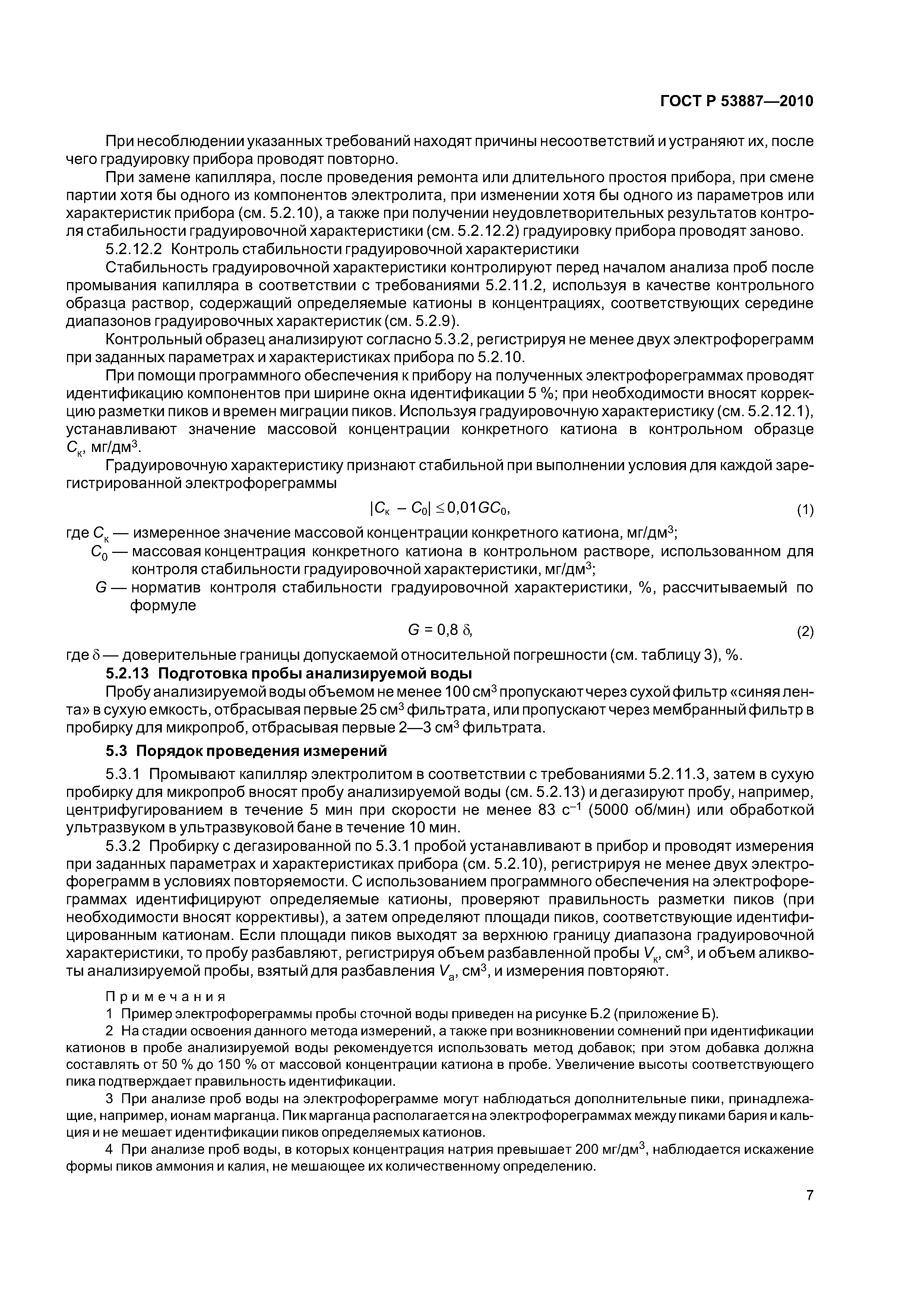 ГОСТ Р 53887—2010

При несоблюдении указанных требований находят причины несоответствий и устраняют их, после чего градуировку прибора проводят повторно.

При замене капилляра, после проведения ремонта или длительного простоя прибора, при смене партии хотя бы одного из компонентов электролита, при изменении хотя бы одного из параметров или характеристик прибора (см. 5.2.10), а также при получении неудовлетворительных результатов контроля стабильности градуировочной характеристики (см. 5.2.12.2) градуировку прибора проводят заново.

5.2.12.2 Контроль стабильности градуировочной характеристики

Стабильность градуировочной характеристики контролируют перед началом анализа проб после промывания капилляра в соответствии с требованиями 5.2.11.2, используя в качестве контрольного образца раствор, содержащий определяемые катионы в концентрациях, соответствующих середине диапазонов градуировочных характеристик (см. 5.2.9).

Контрольный образец анализируют согласно 5.3.2, регистрируя не менее двух электрофореграмм при заданных параметрах и характеристиках прибора по 5.2.10.

При помощи программного обеспечения к прибору на полученных электрофореграммах проводят идентификацию компонентов при ширине окна идентификации 5 %; при необходимости вносят коррекцию разметки пиков и времен миграции пиков. Используя градуировочную характеристику (см. 5.2.12.1), устанавливают значение массовой концентрации конкретного катиона в контрольном образце $C_к$, мг/дм$^3$.

Градуировочную характеристику признают стабильной при выполнении условия для каждой зарегистрированной электрофореграммы

$|C_к - C_0| \leq 0{,}01GC_0,$ (1)

где $C_к$ — измеренное значение массовой концентрации конкретного катиона, мг/дм$^3$;
$C_0$ — массовая концентрация конкретного катиона в контрольном растворе, использованном для контроля стабильности градуировочной характеристики, мг/дм$^3$;
$G$ — норматив контроля стабильности градуировочной характеристики, %, рассчитываемый по формуле

$G = 0{,}8\ \delta,$ (2)

где $\delta$ — доверительные границы допускаемой относительной погрешности (см. таблицу 3), %.

5.2.13 Подготовка пробы анализируемой воды

Пробу анализируемой воды объемом не менее 100 см$^3$ пропускают через сухой фильтр «синяя лента» в сухую емкость, отбрасывая первые 25 см$^3$ фильтрата, или пропускают через мембранный фильтр в пробирку для микропроб, отбрасывая первые 2—3 см$^3$ фильтрата.

5.3 Порядок проведения измерений

5.3.1 Промывают капилляр электролитом в соответствии с требованиями 5.2.11.3, затем в сухую пробирку для микропроб вносят пробу анализируемой воды (см. 5.2.13) и дегазируют пробу, например, центрифугированием в течение 5 мин при скорости не менее 83 с$^{-1}$ (5000 об/мин) или обработкой ультразвуком в ультразвуковой бане в течение 10 мин.

5.3.2 Пробирку с дегазированной по 5.3.1 пробой устанавливают в прибор и проводят измерения при заданных параметрах и характеристиках прибора (см. 5.2.10), регистрируя не менее двух электрофореграмм в условиях повторяемости. С использованием программного обеспечения на электрофореграммах идентифицируют определяемые катионы, проверяют правильность разметки пиков (при необходимости вносят коррективы), а затем определяют площади пиков, соответствующие идентифицированным катионам. Если площади пиков выходят за верхнюю границу диапазона градуировочной характеристики, то пробу разбавляют, регистрируя объем разбавленной пробы $V_к$, см$^3$, и объем аликвоты анализируемой пробы, взятый для разбавления $V_а$, см$^3$, и измерения повторяют.

Примечания

1 Пример электрофореграммы пробы сточной воды приведен на рисунке Б.2 (приложение Б).

2 На стадии освоения данного метода измерений, а также при возникновении сомнений при идентификации катионов в пробе анализируемой воды рекомендуется использовать метод добавок; при этом добавка должна составлять от 50 % до 150 % от массовой концентрации катиона в пробе. Увеличение высоты соответствующего пика подтверждает правильность идентификации.

3 При анализе проб воды на электрофореграмме могут наблюдаться дополнительные пики, принадлежащие, например, ионам марганца. Пик марганца располагается на электрофореграммах между пиками бария и кальция и не мешает идентификации пиков определяемых катионов.

4 При анализе проб воды, в которых концентрация натрия превышает 200 мг/дм$^3$, наблюдается искажение формы пиков аммония и калия, не мешающее их количественному определению.

7